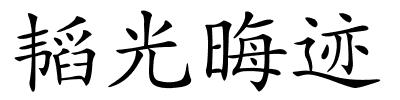 韬光晦迹